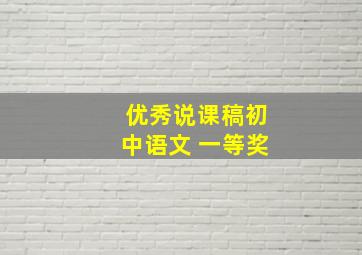 优秀说课稿初中语文 一等奖